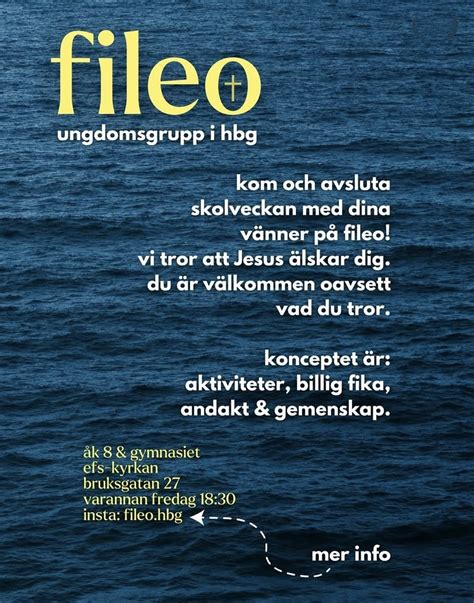 fileo
ungdomsgrupp i hbg

kom och avsluta skolveckan med dina vänner på fileo! vi tror att Jesus älskar dig. du är välkommen oavsett vad du tror.

konceptet är: aktiviteter, billig fika, andakt & gemenskap.

åk 8 & gymnasiet
efs-kyrkan
bruksgatan 27
varannan fredag 18:30
insta: fileo.hbg

mer info